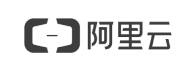 阿里云